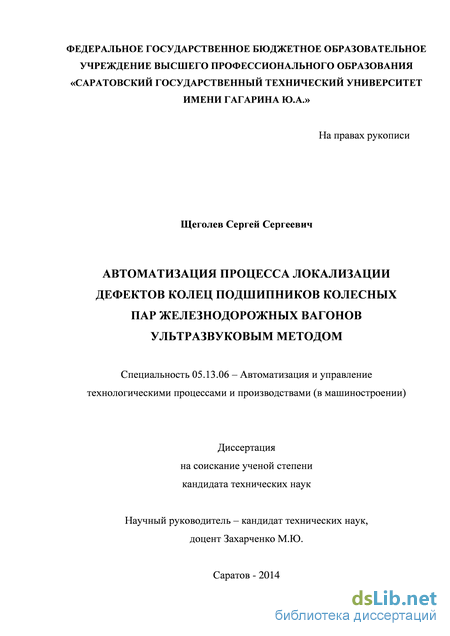 ФЕДЕРАЛЬНОЕ ГОСУДАРСТВЕННОЕ БЮДЖЕТНОЕ ОБРАЗОВАТЕЛЬНОЕ УЧРЕЖДЕНИЕ ВЫСШЕГО ПРОФЕССИОНАЛЬНОГО ОБРАЗОВАНИЯ «САРАТОВСКИЙ ГОСУДАРСТВЕННЫЙ ТЕХНИЧЕСКИЙ УНИВЕРСИТЕТ ИМЕНИ ГАГАРИНА Ю.А.»

На правах рукописи

Щеголев Сергей Сергеевич

АВТОМАТИЗАЦИЯ ПРОЦЕССА ЛОКАЛИЗАЦИИ ДЕФЕКТОВ КОЛЕЦ ПОДШИПНИКОВ КОЛЕСНЫХ ПАР ЖЕЛЕЗНОДОРОЖНЫХ ВАГОНОВ УЛЬТРАЗВУКОВЫМ МЕТОДОМ

Специальность 05.13.06 – Автоматизация и управление технологическими процессами и производствами (в машиностроении)

Диссертация
на соискание ученой степени
кандидата технических наук

Научный руководитель – кандидат технических наук,
доцент Захарченко М.Ю.

Саратов - 2014

dsLib.net
библиотека диссертаций